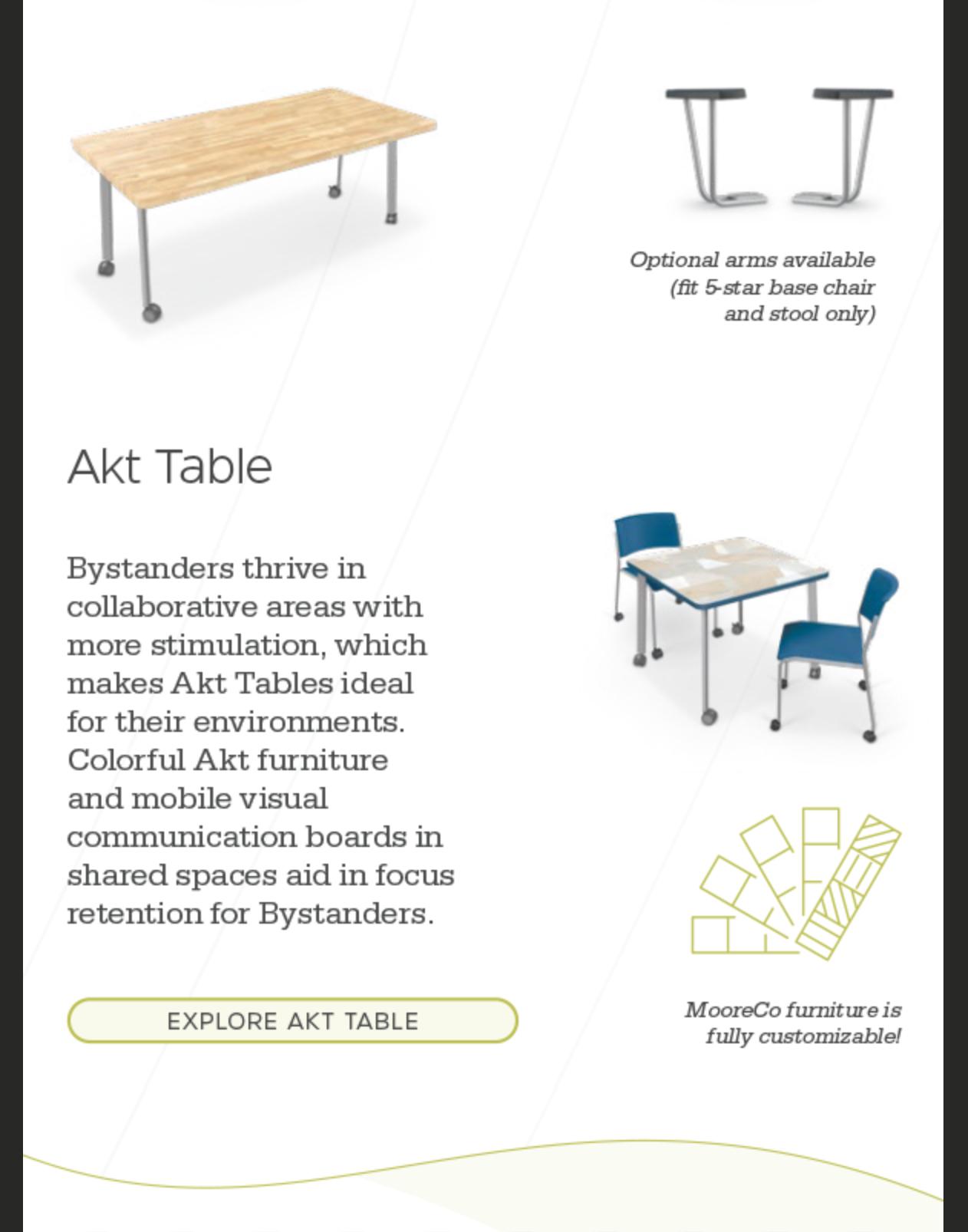 Optional arms available (fit 5-star base chair and stool only)

Akt Table

Bystanders thrive in collaborative areas with more stimulation, which makes Akt Tables ideal for their environments. Colorful Akt furniture and mobile visual communication boards in shared spaces aid in focus retention for Bystanders.

EXPLORE AKT TABLE

MooreCo furniture is fully customizable!